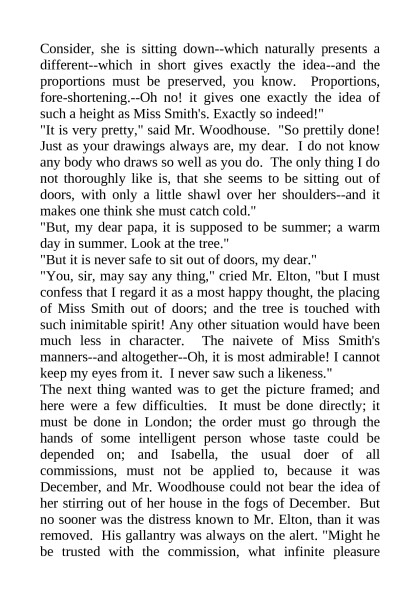 Consider, she is sitting down--which naturally presents a different--which in short gives exactly the idea--and the proportions must be preserved, you know. Proportions, fore-shortening.--Oh no! it gives one exactly the idea of such a height as Miss Smith's. Exactly so indeed!"

"It is very pretty," said Mr. Woodhouse. "So prettily done! Just as your drawings always are, my dear. I do not know any body who draws so well as you do. The only thing I do not thoroughly like is, that she seems to be sitting out of doors, with only a little shawl over her shoulders--and it makes one think she must catch cold."

"But, my dear papa, it is supposed to be summer; a warm day in summer. Look at the tree."

"But it is never safe to sit out of doors, my dear."

"You, sir, may say any thing," cried Mr. Elton, "but I must confess that I regard it as a most happy thought, the placing of Miss Smith out of doors; and the tree is touched with such inimitable spirit! Any other situation would have been much less in character. The naivete of Miss Smith's manners--and altogether--Oh, it is most admirable! I cannot keep my eyes from it. I never saw such a likeness."

The next thing wanted was to get the picture framed; and here were a few difficulties. It must be done directly; it must be done in London; the order must go through the hands of some intelligent person whose taste could be depended on; and Isabella, the usual doer of all commissions, must not be applied to, because it was December, and Mr. Woodhouse could not bear the idea of her stirring out of her house in the fogs of December. But no sooner was the distress known to Mr. Elton, than it was removed. His gallantry was always on the alert. "Might he be trusted with the commission, what infinite pleasure